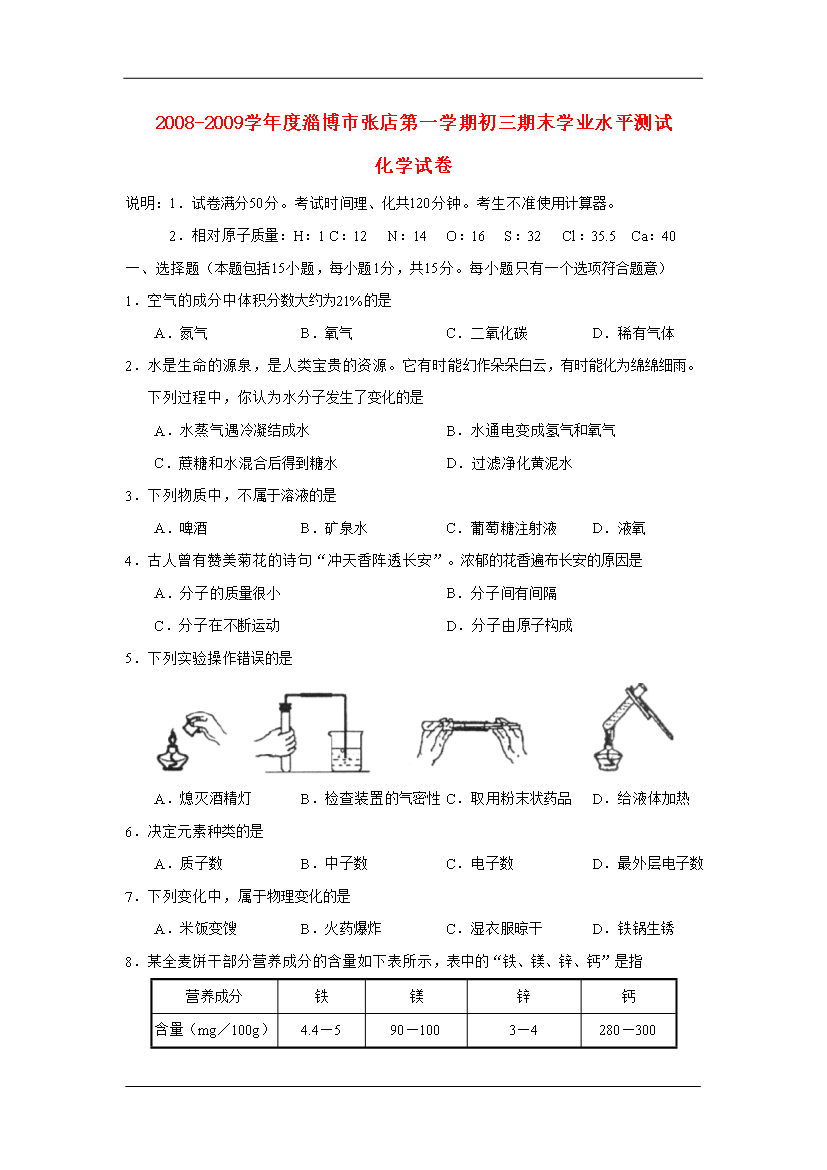 2008-2009学年度淄博市张店第一学期初三期末学业水平测试

化学试卷

说明：1．试卷满分50分。考试时间理、化共120分钟。考生不准使用计算器。

2．相对原子质量：H：1 C：12　N：14　O：16　S：32　Cl：35.5　Ca：40

一、选择题（本题包括15小题，每小题1分，共15分。每小题只有一个选项符合题意）

1．空气的成分中体积分数大约为21%的是

A．氮气　B．氧气　C．二氧化碳　D．稀有气体

2．水是生命的源泉，是人类宝贵的资源。它有时能幻作朵朵白云，有时能化为绵绵细雨。下列过程中，你认为水分子发生了变化的是

A．水蒸气遇冷凝结成水　B．水通电变成氢气和氧气

C．蔗糖和水混合后得到糖水　D．过滤净化黄泥水

3．下列物质中，不属于溶液的是

A．啤酒　B．矿泉水　C．葡萄糖注射液　D．液氧

4．古人曾有赞美菊花的诗句“冲天香阵透长安”。浓郁的花香遍布长安的原因是

A．分子的质量很小　B．分子间有间隔

C．分子在不断运动　D．分子由原子构成

5．下列实验操作错误的是

A．熄灭酒精灯　B．检查装置的气密性　C．取用粉末状药品　D．给液体加热

6．决定元素种类的是

A．质子数　B．中子数　C．电子数　D．最外层电子数

7．下列变化中，属于物理变化的是

A．米饭变馊　B．火药爆炸　C．湿衣服晾干　D．铁锅生锈

8．某全麦饼干部分营养成分的含量如下表所示，表中的“铁、镁、锌、钙”是指

| 营养成分 | 铁 | 镁 | 锌 | 钙 |
|---|---|---|---|---|
| 含量（mg／100g） | 4.4－5 | 90－100 | 3－4 | 280－300 |